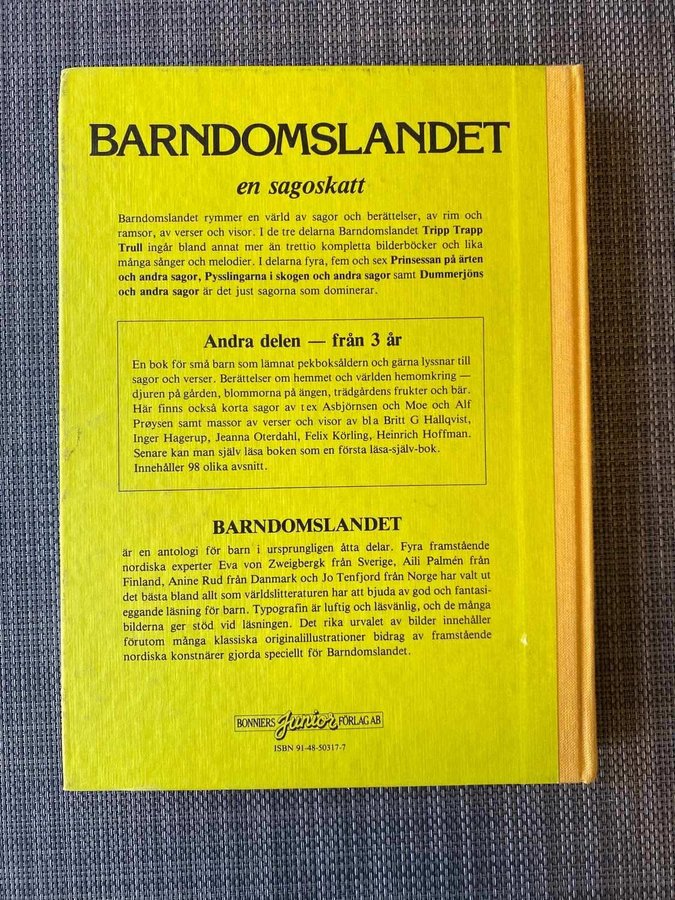 BARNDOMSLANDET

en sagoskatt

Barndomslandet rymmer en värld av sagor och berättelser, av rim och ramsor, av verser och visor. I de tre delarna Barndomslandet Tripp Trapp Trull ingår bland annat mer än trettio kompletta bilderböcker och lika många sånger och melodier. I delarna fyra, fem och sex Prinsessan på ärten och andra sagor, Pysslingarna i skogen och andra sagor samt Dummerjöns och andra sagor är det just sagorna som dominerar.

Andra delen — från 3 år

En bok för små barn som lämnat pekboksåldern och gärna lyssnar till sagor och verser. Berättelser om hemmet och världen hemomkring — djuren på gården, blommorna på ängen, trädgårdens frukter och bär. Här finns också korta sagor av t ex Asbjörnsen och Moe och Alf Prøysen samt massor av verser och visor av bl a Britt G Hallqvist, Inger Hagerup, Jeanna Oterdahl, Felix Körling, Heinrich Hoffman. Senare kan man själv läsa boken som en första läsa-själv-bok. Innehåller 98 olika avsnitt.

BARNDOMSLANDET

är en antologi för barn i ursprungligen åtta delar. Fyra framstående nordiska experter Eva von Zweigbergk från Sverige, Aili Palmén från Finland, Anine Rud från Danmark och Jo Tenfjord från Norge har valt ut det bästa bland allt som världslitteraturen har att bjuda av god och fantasieggande läsning för barn. Typografin är luftig och läsvänlig, och de många bilderna ger stöd vid läsningen. Det rika urvalet av bilder innehåller förutom många klassiska originalillustrationer bidrag av framstående nordiska konstnärer gjorda speciellt för Barndomslandet.

BONNIERS Junior FÖRLAG AB

ISBN 91-48-50317-7